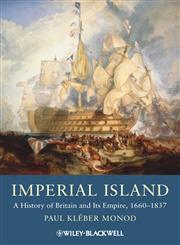 IMPERIAL ISLAND

A History of Britain and Its Empire, 1660–1837

PAUL KLÉBER MONOD

WILEY-BLACKWELL